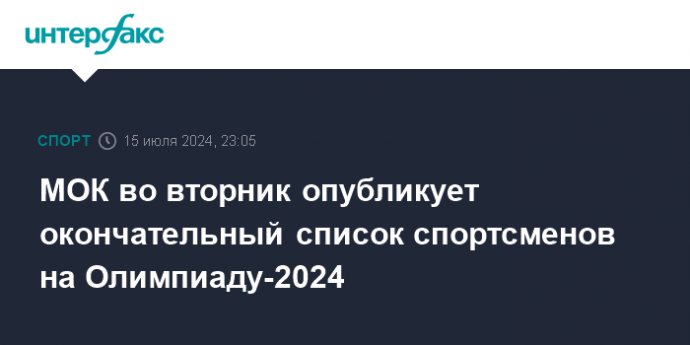 интерфакс

СПОРТ 15 июля 2024, 23:05

МОК во вторник опубликует окончательный список спортсменов на Олимпиаду-2024